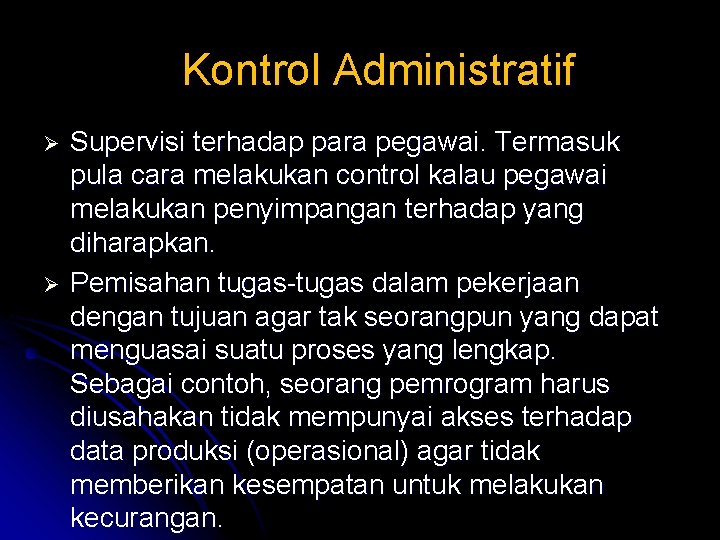 Kontrol Administratif

➢ Supervisi terhadap para pegawai. Termasuk pula cara melakukan control kalau pegawai melakukan penyimpangan terhadap yang diharapkan.

➢ Pemisahan tugas-tugas dalam pekerjaan dengan tujuan agar tak seorangpun yang dapat menguasai suatu proses yang lengkap. Sebagai contoh, seorang pemrogram harus diusahakan tidak mempunyai akses terhadap data produksi (operasional) agar tidak memberikan kesempatan untuk melakukan kecurangan.